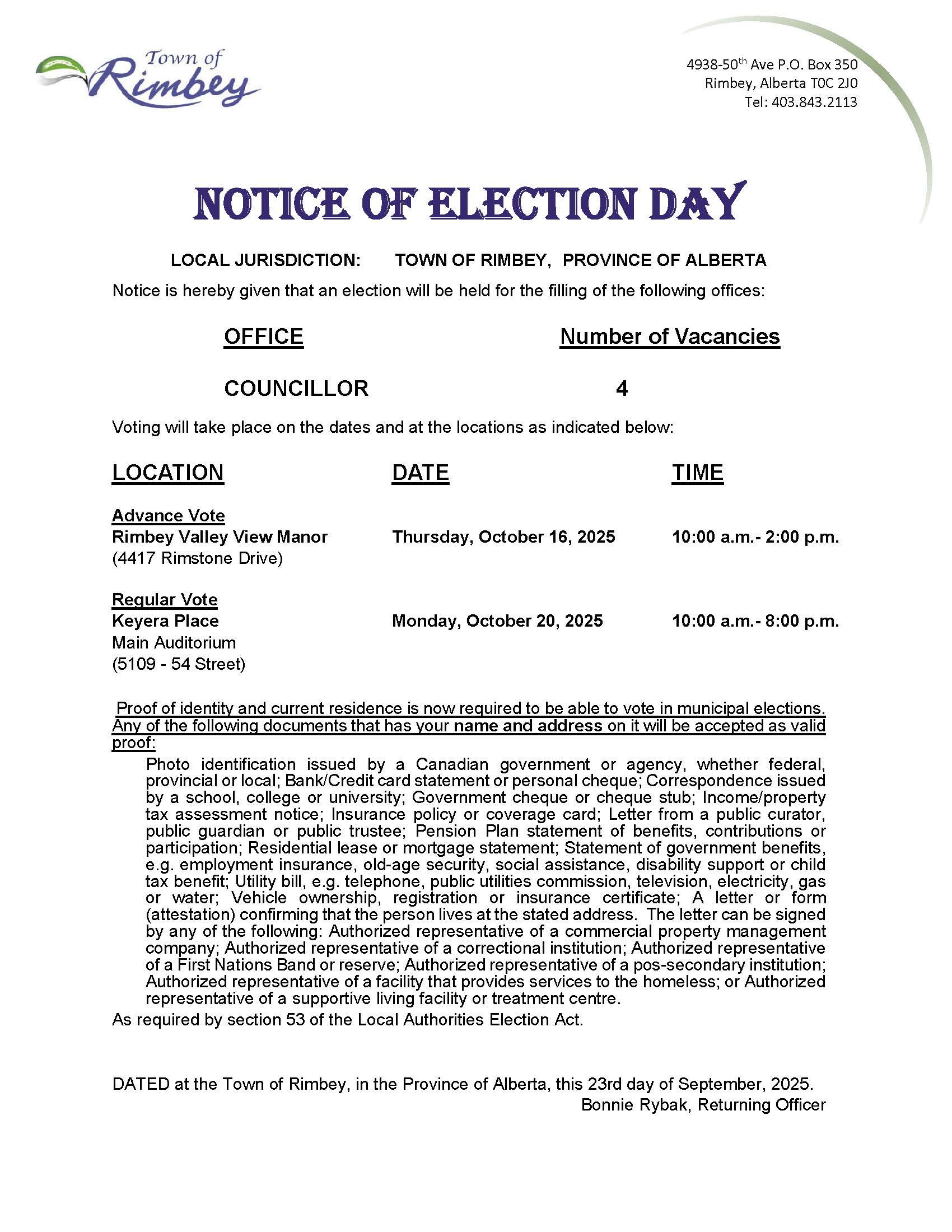 Town of Rimbey

4938-50$^{th}$ Ave P.O. Box 350
Rimbey, Alberta T0C 2J0
Tel: 403.843.2113

NOTICE OF ELECTION DAY

LOCAL JURISDICTION: TOWN OF RIMBEY, PROVINCE OF ALBERTA

Notice is hereby given that an election will be held for the filling of the following offices:

| OFFICE | Number of Vacancies |
|---|---|
| COUNCILLOR | 4 |

Voting will take place on the dates and at the locations as indicated below:

| LOCATION | DATE | TIME |
|---|---|---|
| Advance Vote Rimbey Valley View Manor (4417 Rimstone Drive) | Thursday, October 16, 2025 | 10:00 a.m.- 2:00 p.m. |
| Regular Vote Keyera Place Main Auditorium (5109 - 54 Street) | Monday, October 20, 2025 | 10:00 a.m.- 8:00 p.m. |

Proof of identity and current residence is now required to be able to vote in municipal elections. Any of the following documents that has your name and address on it will be accepted as valid proof:

Photo identification issued by a Canadian government or agency, whether federal, provincial or local; Bank/Credit card statement or personal cheque; Correspondence issued by a school, college or university; Government cheque or cheque stub; Income/property tax assessment notice; Insurance policy or coverage card; Letter from a public curator, public guardian or public trustee; Pension Plan statement of benefits, contributions or participation; Residential lease or mortgage statement; Statement of government benefits, e.g. employment insurance, old-age security, social assistance, disability support or child tax benefit; Utility bill, e.g. telephone, public utilities commission, television, electricity, gas or water; Vehicle ownership, registration or insurance certificate; A letter or form (attestation) confirming that the person lives at the stated address. The letter can be signed by any of the following: Authorized representative of a commercial property management company; Authorized representative of a correctional institution; Authorized representative of a First Nations Band or reserve; Authorized representative of a pos-secondary institution; Authorized representative of a facility that provides services to the homeless; or Authorized representative of a supportive living facility or treatment centre.

As required by section 53 of the Local Authorities Election Act.

DATED at the Town of Rimbey, in the Province of Alberta, this 23rd day of September, 2025.
Bonnie Rybak, Returning Officer